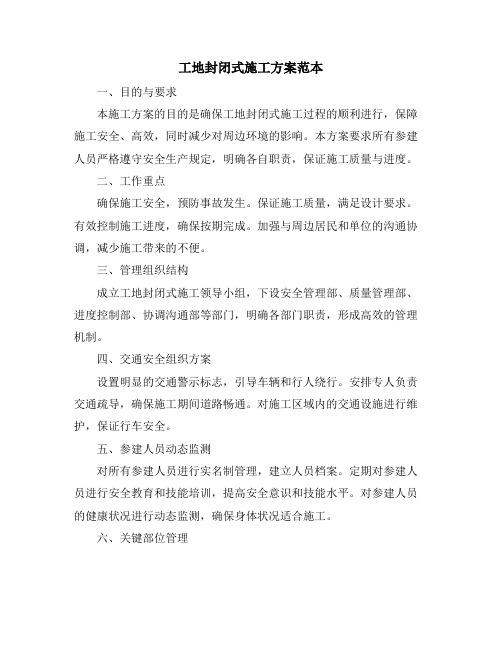 工地封闭式施工方案范本

一、目的与要求

本施工方案的目的是确保工地封闭式施工过程的顺利进行，保障施工安全、高效，同时减少对周边环境的影响。本方案要求所有参建人员严格遵守安全生产规定，明确各自职责，保证施工质量与进度。

二、工作重点

确保施工安全，预防事故发生。保证施工质量，满足设计要求。有效控制施工进度，确保按期完成。加强与周边居民和单位的沟通协调，减少施工带来的不便。

三、管理组织结构

成立工地封闭式施工领导小组，下设安全管理部、质量管理部、进度控制部、协调沟通部等部门，明确各部门职责，形成高效的管理机制。

四、交通安全组织方案

设置明显的交通警示标志，引导车辆和行人绕行。安排专人负责交通疏导，确保施工期间道路畅通。对施工区域内的交通设施进行维护，保证行车安全。

五、参建人员动态监测

对所有参建人员进行实名制管理，建立人员档案。定期对参建人员进行安全教育和技能培训，提高安全意识和技能水平。对参建人员的健康状况进行动态监测，确保身体状况适合施工。

六、关键部位管理